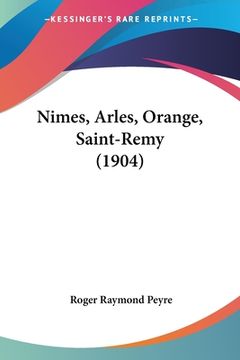 —KESSINGER'S RARE REPRINTS—

Nimes, Arles, Orange, Saint-Remy (1904)

Roger Raymond Peyre